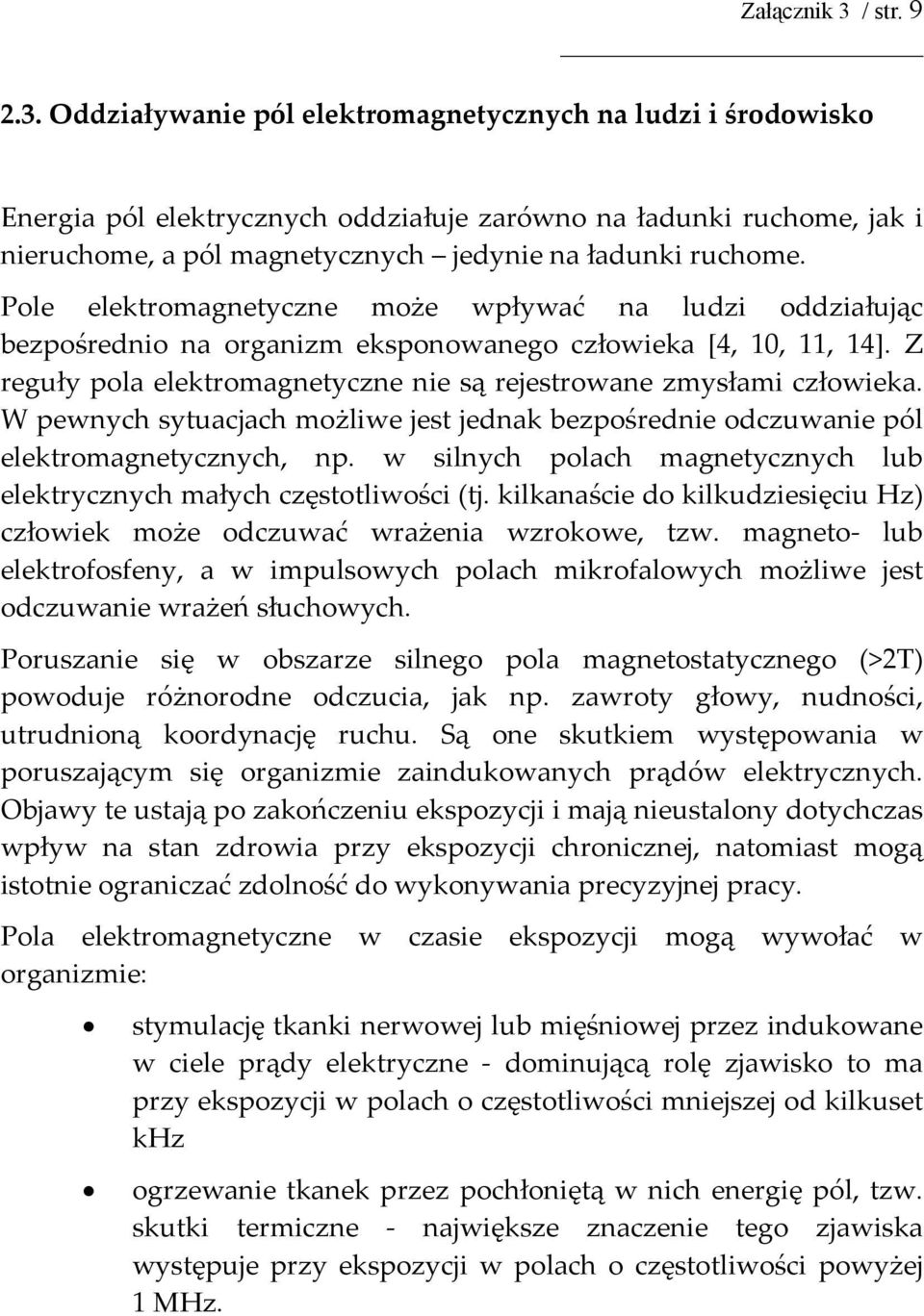 Załącznik 3 / str. 9

2.3. Oddziaływanie pól elektromagnetycznych na ludzi i środowisko

Energia pól elektrycznych oddziałuje zarówno na ładunki ruchome, jak i nieruchome, a pól magnetycznych – jedynie na ładunki ruchome.

Pole elektromagnetyczne może wpływać na ludzi oddziałując bezpośrednio na organizm eksponowanego człowieka [4, 10, 11, 14]. Z reguły pola elektromagnetyczne nie są rejestrowane zmysłami człowieka. W pewnych sytuacjach możliwe jest jednak bezpośrednie odczuwanie pól elektromagnetycznych, np. w silnych polach magnetycznych lub elektrycznych małych częstotliwości (tj. kilkanaście do kilkudziesięciu Hz) człowiek może odczuwać wrażenia wzrokowe, tzw. magneto- lub elektrofosfeny, a w impulsowych polach mikrofalowych możliwe jest odczuwanie wrażeń słuchowych.

Poruszanie się w obszarze silnego pola magnetostatycznego (>2T) powoduje różnorodne odczucia, jak np. zawroty głowy, nudności, utrudnioną koordynację ruchu. Są one skutkiem występowania w poruszającym się organizmie zaindukowanych prądów elektrycznych. Objawy te ustają po zakończeniu ekspozycji i mają nieustalony dotychczas wpływ na stan zdrowia przy ekspozycji chronicznej, natomiast mogą istotnie ograniczać zdolność do wykonywania precyzyjnej pracy.

Pola elektromagnetyczne w czasie ekspozycji mogą wywołać w organizmie:

• stymulację tkanki nerwowej lub mięśniowej przez indukowane w ciele prądy elektryczne - dominującą rolę zjawisko to ma przy ekspozycji w polach o częstotliwości mniejszej od kilkuset kHz

• ogrzewanie tkanek przez pochłoniętą w nich energię pól, tzw. skutki termiczne - największe znaczenie tego zjawiska występuje przy ekspozycji w polach o częstotliwości powyżej 1 MHz.